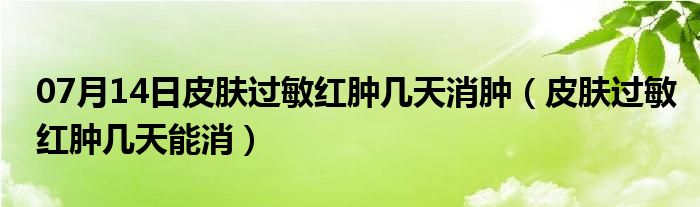 07月14日皮肤过敏红肿几天消肿（皮肤过敏红肿几天能消）